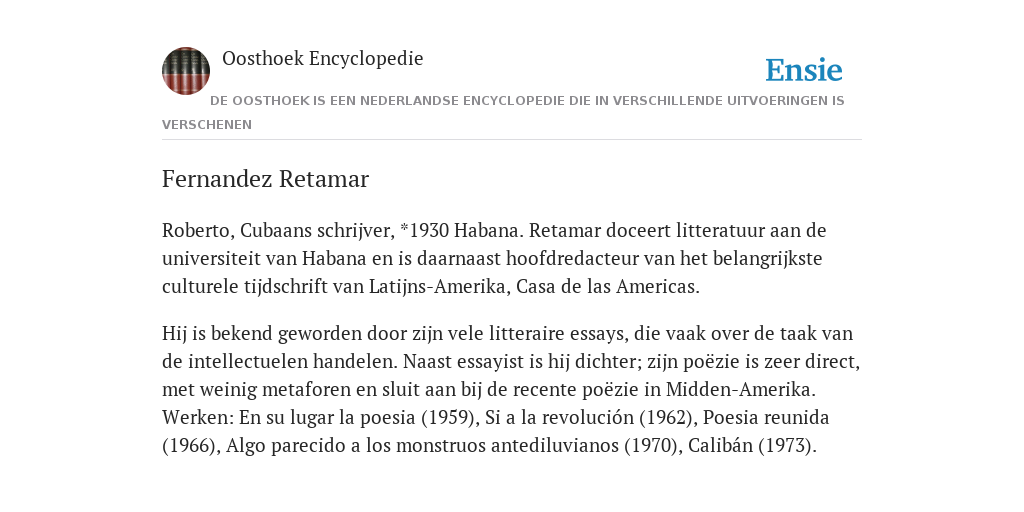 Oosthoek Encyclopedie

Ensie

DE OOSTHOEK IS EEN NEDERLANDSE ENCYCLOPEDIE DIE IN VERSCHILLENDE UITVOERINGEN IS VERSCHENEN

Fernandez Retamar

Roberto, Cubaans schrijver, *1930 Habana. Retamar doceert litteratuur aan de universiteit van Habana en is daarnaast hoofdredacteur van het belangrijkste culturele tijdschrift van Latijns-Amerika, Casa de las Americas.

Hij is bekend geworden door zijn vele litteraire essays, die vaak over de taak van de intellectuelen handelen. Naast essayist is hij dichter; zijn poëzie is zeer direct, met weinig metaforen en sluit aan bij de recente poëzie in Midden-Amerika. Werken: En su lugar la poesia (1959), Si a la revolución (1962), Poesia reunida (1966), Algo parecido a los monstruos antediluvianos (1970), Calibán (1973).